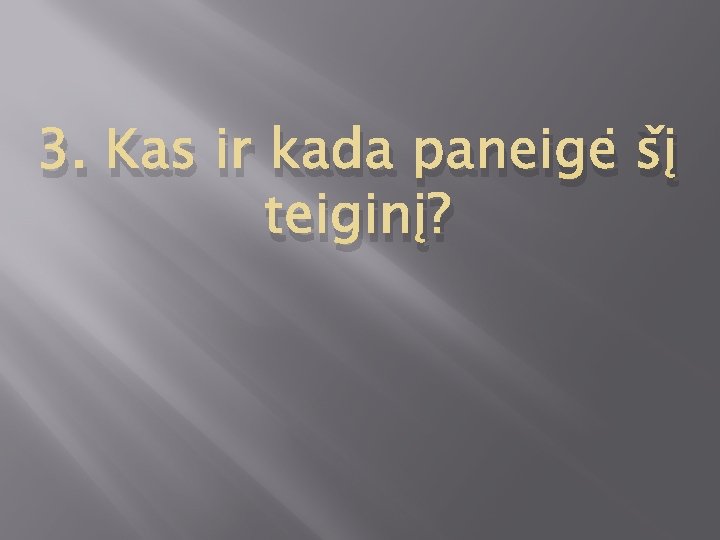 3. Kas ir kada paneigė šį teiginį?